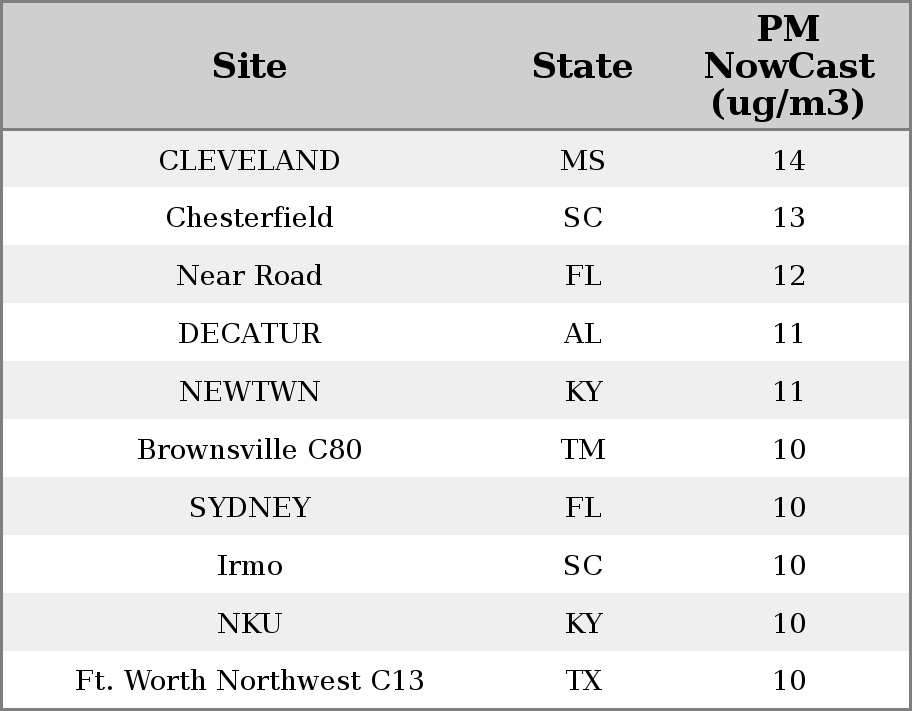 | Site | State | PM NowCast (ug/m3) |
|---|---|---|
| CLEVELAND | MS | 14 |
| Chesterfield | SC | 13 |
| Near Road | FL | 12 |
| DECATUR | AL | 11 |
| NEWTWN | KY | 11 |
| Brownsville C80 | TM | 10 |
| SYDNEY | FL | 10 |
| Irmo | SC | 10 |
| NKU | KY | 10 |
| Ft. Worth Northwest C13 | TX | 10 |